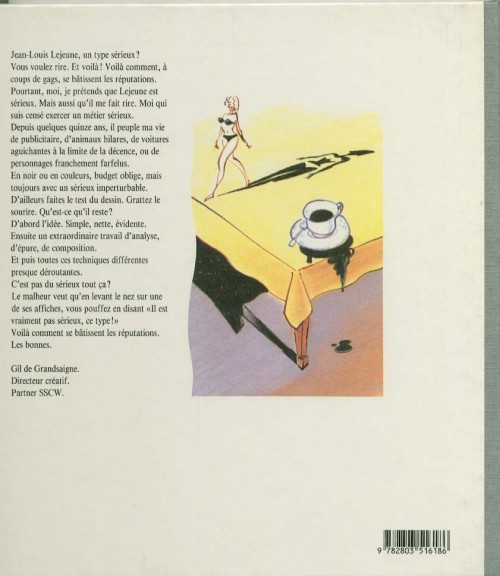 Jean-Louis Lejeune, un type sérieux?
Vous voulez rire. Et voilà! Voilà comment, à coups de gags, se bâtissent les réputations.
Pourtant, moi, je prétends que Lejeune est sérieux. Mais aussi qu'il me fait rire. Moi qui suis censé exercer un métier sérieux.
Depuis quelques quinze ans, il peuple ma vie de publicitaire, d'animaux hilares, de voitures aguichantes à la limite de la décence, ou de personnages franchement farfelus.
En noir ou en couleurs, budget oblige, mais toujours avec un sérieux imperturbable.
D'ailleurs faites le test du dessin. Grattez le sourire. Qu'est-ce qu'il reste?
D'abord l'idée. Simple, nette, évidente.
Ensuite un extraordinaire travail d'analyse, d'épure, de composition.
Et puis toutes ces techniques différentes presque déroutantes.
C'est pas du sérieux tout ça?
Le malheur veut qu'en levant le nez sur une de ses affiches, vous pouffez en disant «Il est vraiment pas sérieux, ce type!»
Voilà comment se bâtissent les réputations.
Les bonnes.

Gil de Grandsaigne.
Directeur créatif.
Partner SSCW.

9 782803 516186